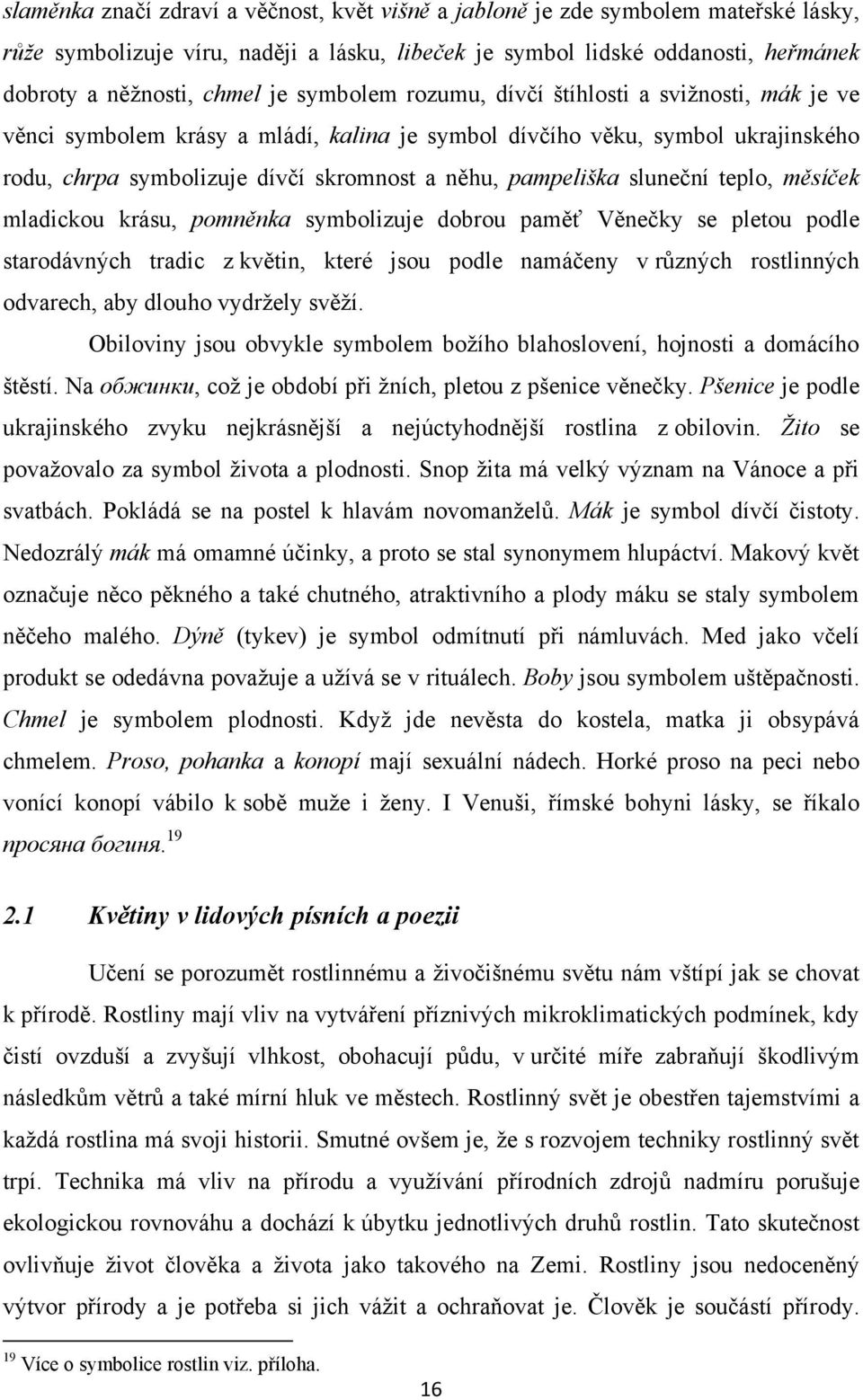 slaměnka značí zdraví a věčnost, květ višně a jabloně je zde symbolem mateřské lásky, růže symbolizuje víru, naději a lásku, libeček je symbol lidské oddanosti, heřmánek dobroty a něžnosti, chmel je symbolem rozumu, dívčí štíhlosti a svižnosti, mák je ve věnci symbolem krásy a mládí, kalina je symbol dívčího věku, symbol ukrajinského rodu, chrpa symbolizuje dívčí skromnost a něhu, pampeliška sluneční teplo, měsíček mladickou krásu, pomněnka symbolizuje dobrou paměť Věnečky se pletou podle starodávných tradic z květin, které jsou podle namáčeny v různých rostlinných odvarech, aby dlouho vydržely svěží.

Obiloviny jsou obvykle symbolem božího blahoslovení, hojnosti a domácího štěstí. Na обжинки, což je období při žních, pletou z pšenice věnečky. Pšenice je podle ukrajinského zvyku nejkrásnější a nejúctyhodnější rostlina z obilovin. Žito se považovalo za symbol života a plodnosti. Snop žita má velký význam na Vánoce a při svatbách. Pokládá se na postel k hlavám novomanželů. Mák je symbol dívčí čistoty. Nedozrálý mák má omamné účinky, a proto se stal synonymem hlupáctví. Makový květ označuje něco pěkného a také chutného, atraktivního a plody máku se staly symbolem něčeho malého. Dýně (tykev) je symbol odmítnutí při námluvách. Med jako včelí produkt se odedávna považuje a užívá se v rituálech. Boby jsou symbolem uštěpačnosti. Chmel je symbolem plodnosti. Když jde nevěsta do kostela, matka ji obsypává chmelem. Proso, pohanka a konopí mají sexuální nádech. Horké proso na peci nebo vonící konopí vábilo k sobě muže i ženy. I Venuši, římské bohyni lásky, se říkalo просяна богиня.$^{19}$

2.1 Květiny v lidových písních a poezii

Učení se porozumět rostlinnému a živočišnému světu nám vštípí jak se chovat k přírodě. Rostliny mají vliv na vytváření příznivých mikroklimatických podmínek, kdy čistí ovzduší a zvyšují vlhkost, obohacují půdu, v určité míře zabraňují škodlivým následkům větrů a také mírní hluk ve městech. Rostlinný svět je obestřen tajemstvími a každá rostlina má svoji historii. Smutné ovšem je, že s rozvojem techniky rostlinný svět trpí. Technika má vliv na přírodu a využívání přírodních zdrojů nadmíru porušuje ekologickou rovnováhu a dochází k úbytku jednotlivých druhů rostlin. Tato skutečnost ovlivňuje život člověka a života jako takového na Zemi. Rostliny jsou nedoceněný výtvor přírody a je potřeba si jich vážit a ochraňovat je. Člověk je součástí přírody.

$^{19}$ Více o symbolice rostlin viz. příloha.

16